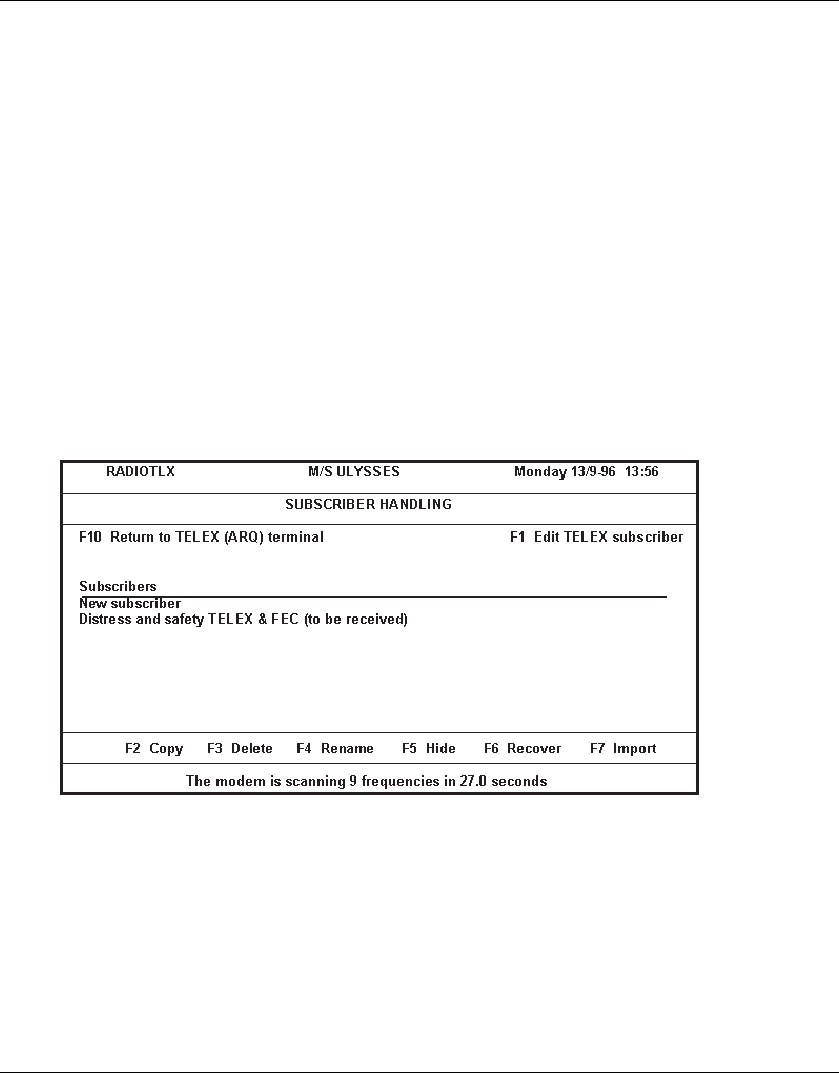 RADIOTLX M/S ULYSSES Monday 13/9-96 13:56

SUBSCRIBER HANDLING

F10 Return to TELEX (ARQ) terminal F1 Edit TELEX subscriber

Subscribers
New subscriber
Distress and safety TELEX & FEC (to be received)

F2 Copy F3 Delete F4 Rename F5 Hide F6 Recover F7 Import

The modem is scanning 9 frequencies in 27.0 seconds